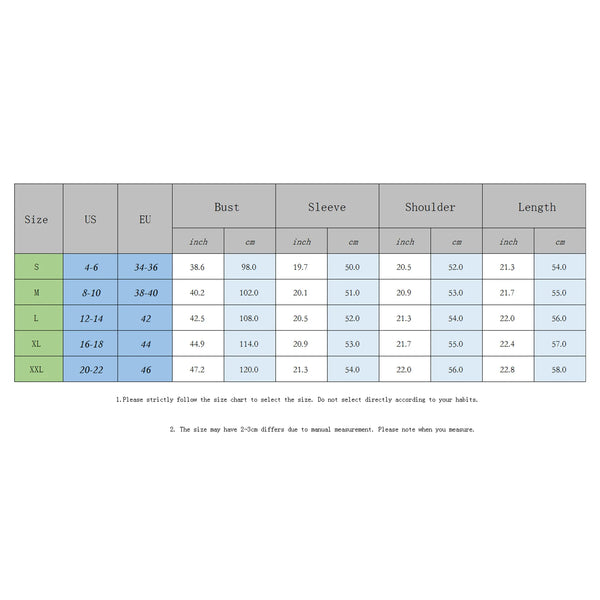 | Size | US | EU | Bust | | Sleeve | | Shoulder | | Length | |
|---|---|---|---|---|---|---|---|---|---|---|
| | | | inch | cm | inch | cm | inch | cm | inch | cm |
| S | 4-6 | 34-36 | 38.6 | 98.0 | 19.7 | 50.0 | 20.5 | 52.0 | 21.3 | 54.0 |
| M | 8-10 | 38-40 | 40.2 | 102.0 | 20.1 | 51.0 | 20.9 | 53.0 | 21.7 | 55.0 |
| L | 12-14 | 42 | 42.5 | 108.0 | 20.5 | 52.0 | 21.3 | 54.0 | 22.0 | 56.0 |
| XL | 16-18 | 44 | 44.9 | 114.0 | 20.9 | 53.0 | 21.7 | 55.0 | 22.4 | 57.0 |
| XXL | 20-22 | 46 | 47.2 | 120.0 | 21.3 | 54.0 | 22.0 | 56.0 | 22.8 | 58.0 |

1.Please strictly follow the size chart to select the size. Do not select directly according to your habits.

2. The size may have 2-3cm differs due to manual measurement. Please note when you measure.